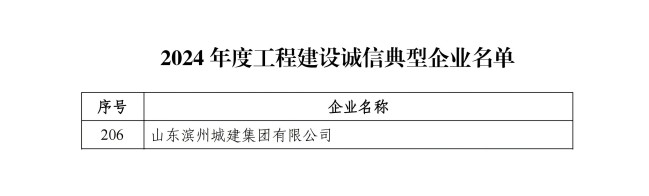 2024 年度工程建设诚信典型企业名单

| 序号 | 企业名称 |
|---|---|
| 206 | 山东滨州城建集团有限公司 |